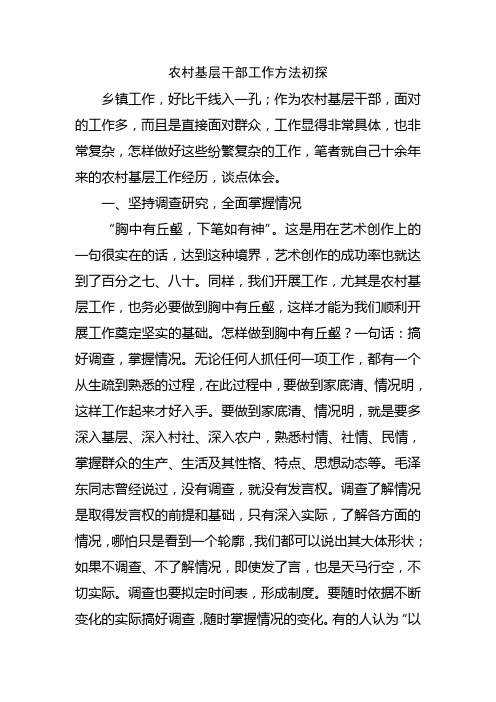 农村基层干部工作方法初探

乡镇工作，好比千线入一孔；作为农村基层干部，面对的工作多，而且是直接面对群众，工作显得非常具体，也非常复杂，怎样做好这些纷繁复杂的工作，笔者就自己十余年来的农村基层工作经历，谈点体会。

一、坚持调查研究，全面掌握情况

“胸中有丘壑，下笔如有神”。这是用在艺术创作上的一句很实在的话，达到这种境界，艺术创作的成功率也就达到了百分之七、八十。同样，我们开展工作，尤其是农村基层工作，也务必要做到胸中有丘壑，这样才能为我们顺利开展工作奠定坚实的基础。怎样做到胸中有丘壑？一句话：搞好调查，掌握情况。无论任何人抓任何一项工作，都有一个从生疏到熟悉的过程，在此过程中，要做到家底清、情况明，这样工作起来才好入手。要做到家底清、情况明，就是要多深入基层、深入村社、深入农户，熟悉村情、社情、民情，掌握群众的生产、生活及其性格、特点、思想动态等。毛泽东同志曾经说过，没有调查，就没有发言权。调查了解情况是取得发言权的前提和基础，只有深入实际，了解各方面的情况，哪怕只是看到一个轮廓，我们都可以说出其大体形状；如果不调查、不了解情况，即使发了言，也是天马行空，不切实际。调查也要拟定时间表，形成制度。要随时依据不断变化的实际搞好调查，随时掌握情况的变化。有的人认为“以